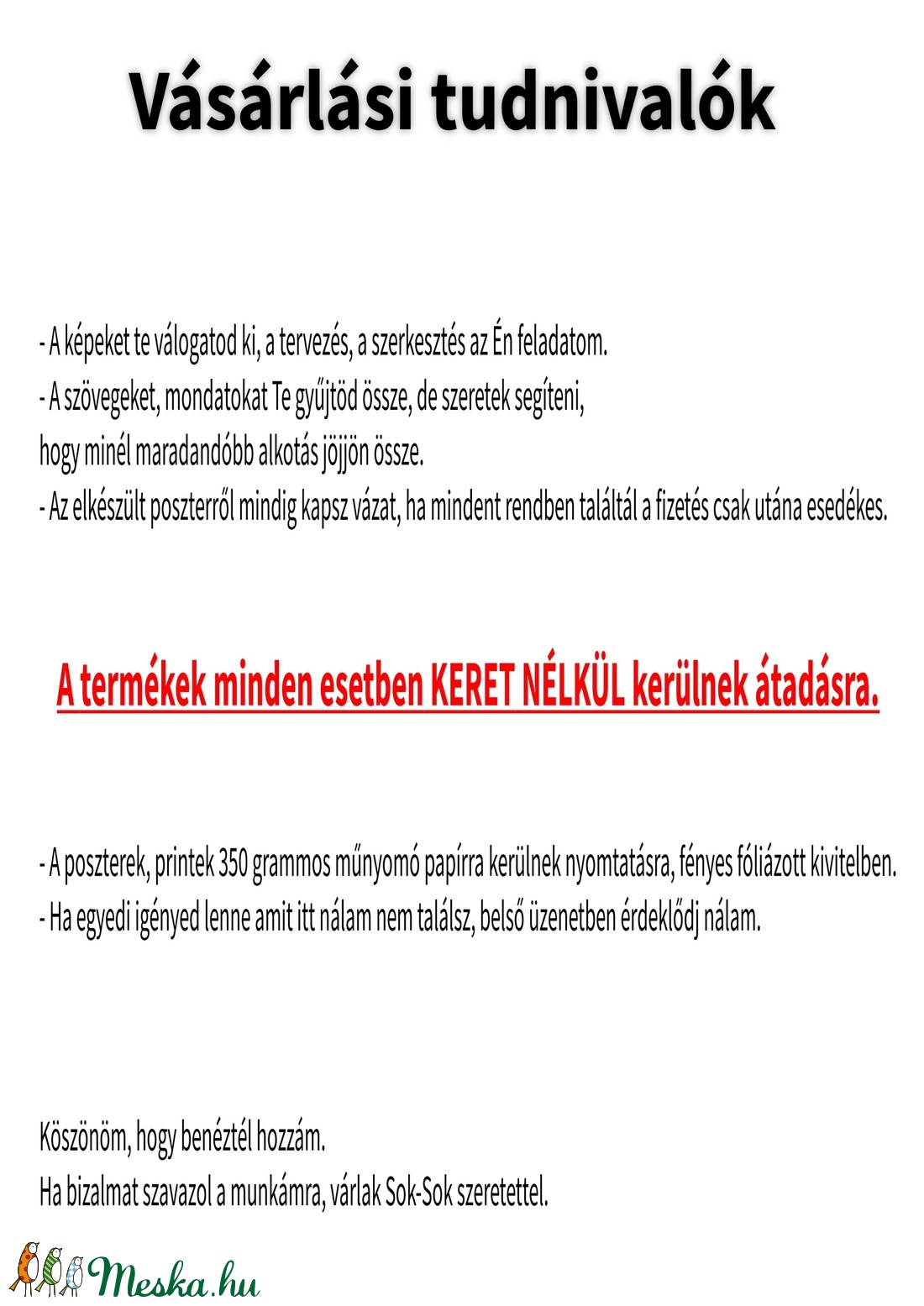 Vásárlási tudnivalók

- A képeket te válogatod ki, a tervezés, a szerkesztés az Én feladatom.
- A szövegeket, mondatokat Te gyűjtöd össze, de szeretek segíteni, hogy minél maradandóbb alkotás jöjjön össze.
- Az elkészült poszterről mindig kapsz vázat, ha mindent rendben találtál a fizetés csak utána esedékes.

A termékek minden esetben KERET NÉLKÜL kerülnek átadásra.

- A poszterek, printek 350 grammos műnyomó papírra kerülnek nyomtatásra, fényes fóliázott kivitelben.
- Ha egyedi igényed lenne amit itt nálam nem találsz, belső üzenetben érdeklődj nálam.

Köszönöm, hogy benéztél hozzám.
Ha bizalmat szavazol a munkámra, várlak Sok-Sok szeretettel.

Meska.hu